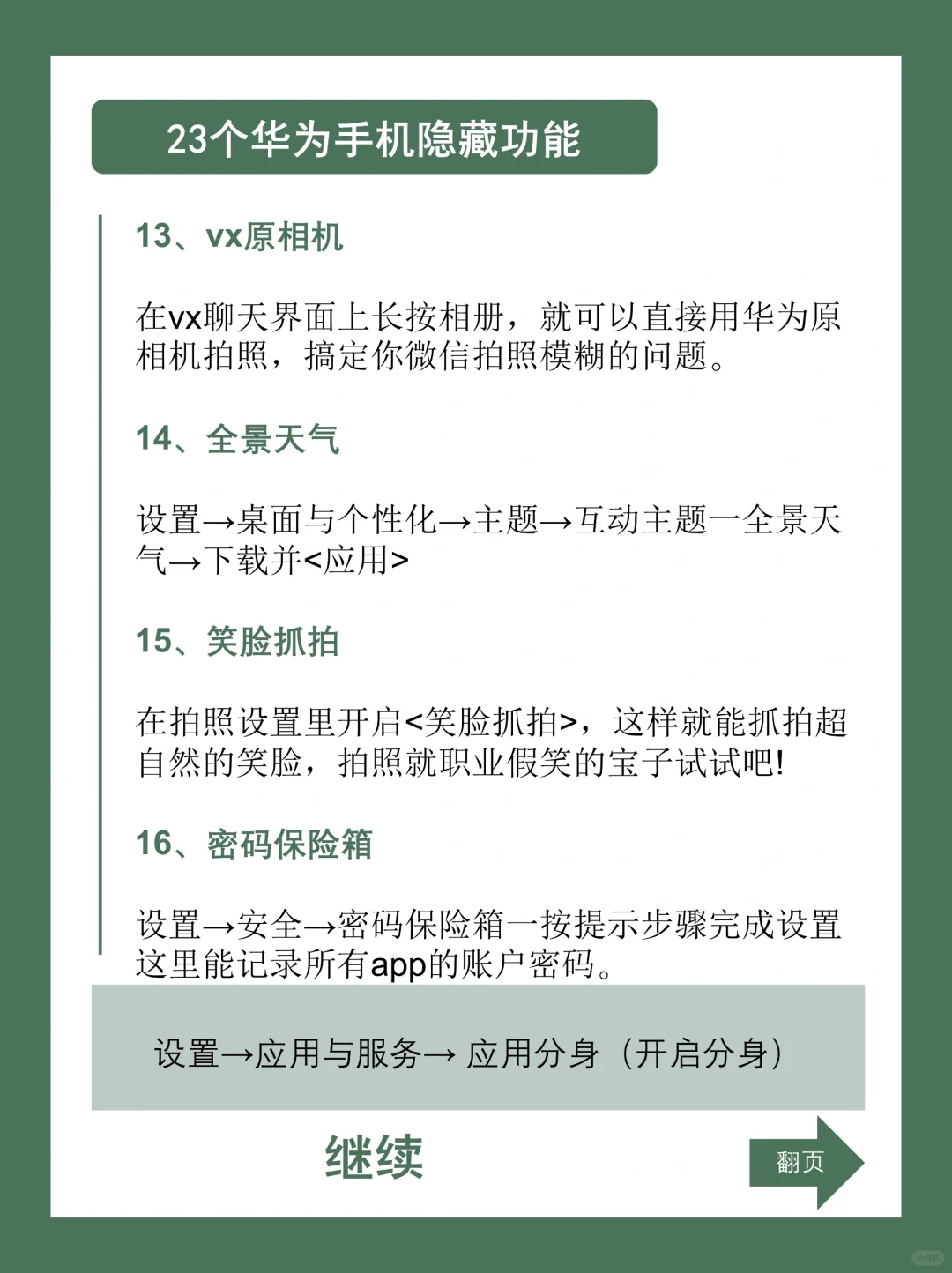 23个华为手机隐藏功能

13、vx原相机

在vx聊天界面上长按相册，就可以直接用华为原相机拍照，搞定你微信拍照模糊的问题。

14、全景天气

设置→桌面与个性化→主题→互动主题一全景天气→下载并<应用>

15、笑脸抓拍

在拍照设置里开启<笑脸抓拍>，这样就能抓拍超自然的笑脸，拍照就职业假笑的宝子试试吧!

16、密码保险箱

设置→安全→密码保险箱一按提示步骤完成设置这里能记录所有app的账户密码。

设置→应用与服务→ 应用分身（开启分身）

继续

翻页